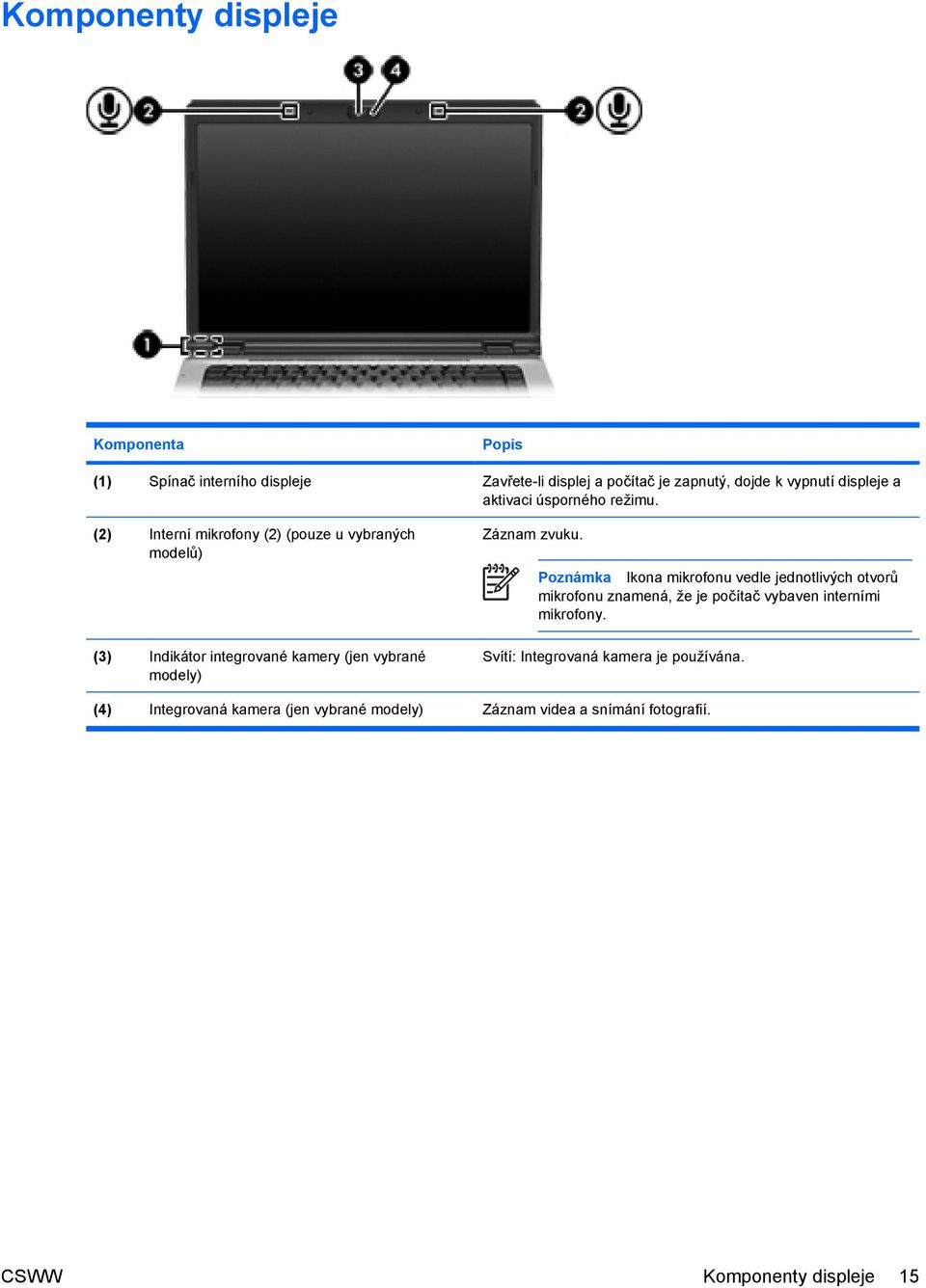 Komponenty displeje

3 4
2 2
1

| Komponenta | | Popis |
|---|---|---|
| (1) | Spínač interního displeje | Zavřete-li displej a počítač je zapnutý, dojde k vypnutí displeje a aktivaci úsporného režimu. |
| (2) | Interní mikrofony (2) (pouze u vybraných modelů) | Záznam zvuku. Poznámka Ikona mikrofonu vedle jednotlivých otvorů mikrofonu znamená, že je počítač vybaven interními mikrofony. |
| (3) | Indikátor integrované kamery (jen vybrané modely) | Svítí: Integrovaná kamera je používána. |
| (4) | Integrovaná kamera (jen vybrané modely) | Záznam videa a snímání fotografií. |

CSWW

Komponenty displeje 15